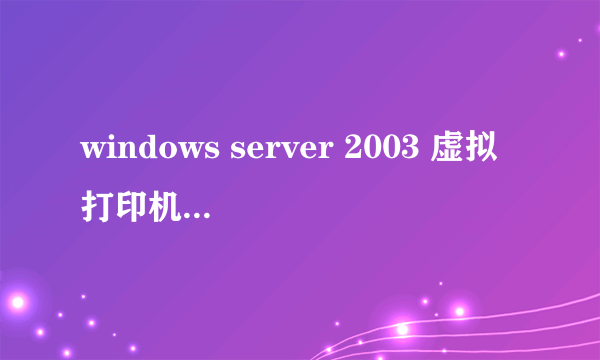 windows server 2003 虚拟打印机...